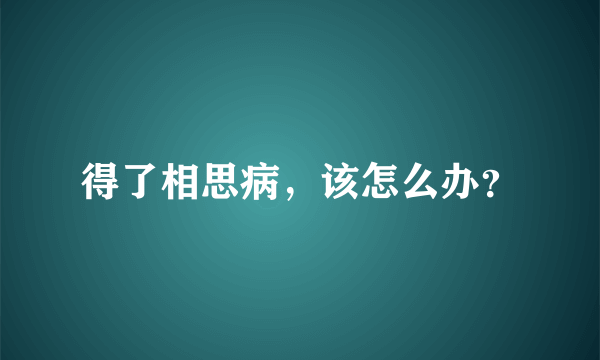 得了相思病，该怎么办?